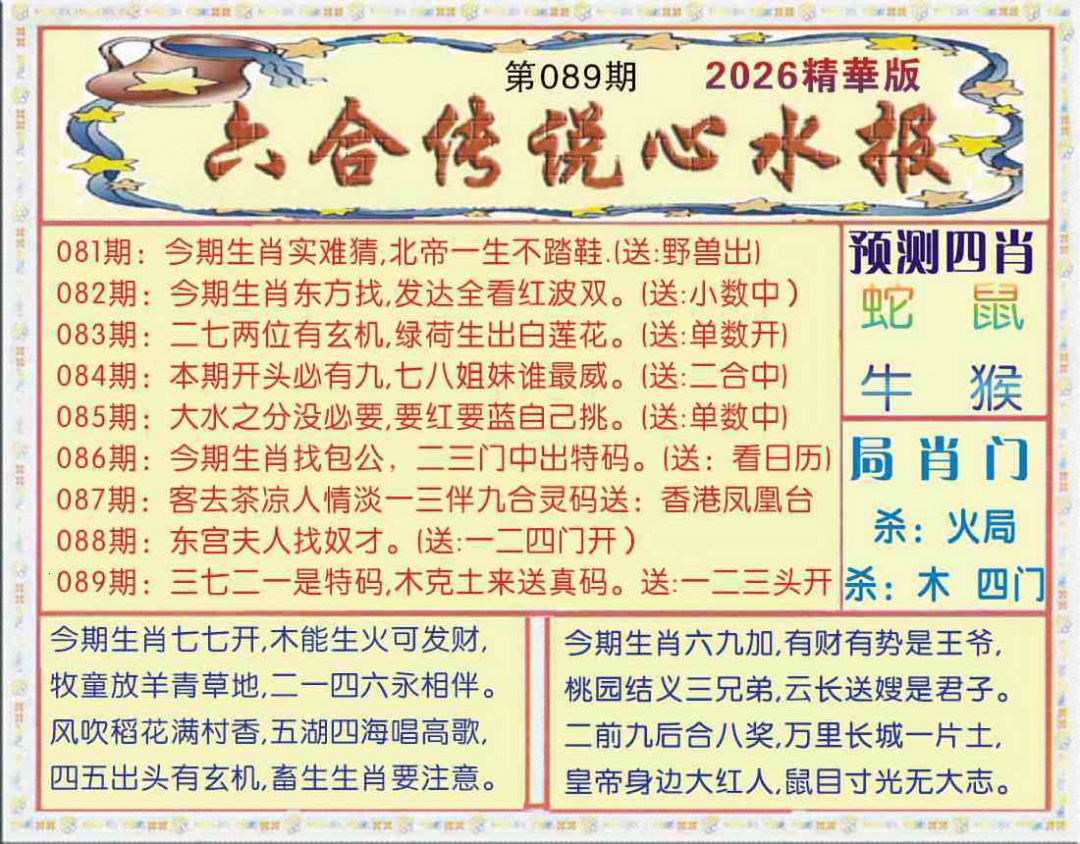 第089期

2026精華版

六合传说心水报

081期：今期生肖实难猜,北帝一生不踏鞋.(送:野兽出)
082期：今期生肖东方找,发达全看红波双。(送:小数中)
083期：二七两位有玄机,绿荷生出白莲花。(送:单数开)
084期：本期开头必有九,七八姐妹谁最威。(送:二合中)
085期：大水之分没必要,要红要蓝自己挑。(送:单数中)
086期：今期生肖找包公，二三门中出特码。(送：看日历)
087期：客去茶凉人情淡一三伴九合灵码送：香港凤凰台
088期：东宫夫人找奴才。(送:一二四门开)
089期：三七二一是特码,木克土来送真码。送:一二三头开

预测四肖
蛇 鼠
牛 猴

局肖门
杀：火局
杀：木 四门

今期生肖七七开,木能生火可发财,
牧童放羊青草地,二一四六永相伴。
风吹稻花满村香,五湖四海唱高歌,
四五出头有玄机,畜生生肖要注意。

今期生肖六九加,有财有势是王爷,
桃园结义三兄弟,云长送嫂是君子。
二前九后合八奖,万里长城一片土,
皇帝身边大红人,鼠目寸光无大志。